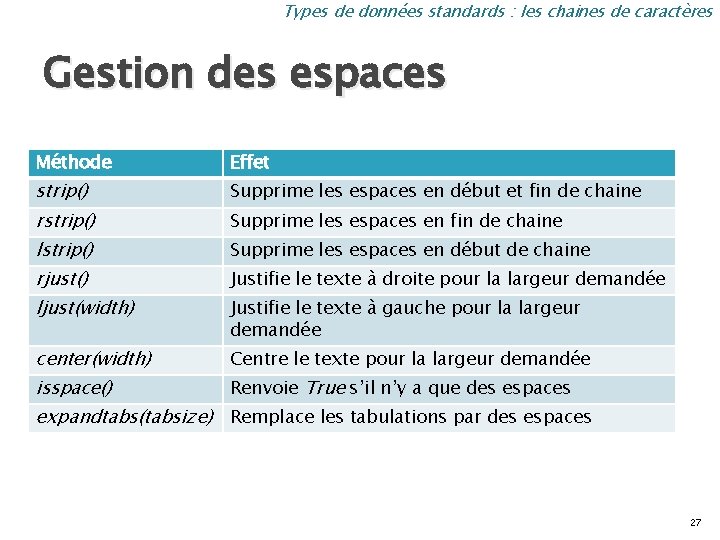 Types de données standards : les chaines de caractères

Gestion des espaces

| Méthode | Effet |
|---|---|
| strip() | Supprime les espaces en début et fin de chaine |
| rstrip() | Supprime les espaces en fin de chaine |
| lstrip() | Supprime les espaces en début de chaine |
| rjust() | Justifie le texte à droite pour la largeur demandée |
| ljust(width) | Justifie le texte à gauche pour la largeur demandée |
| center(width) | Centre le texte pour la largeur demandée |
| isspace() | Renvoie True s'il n'y a que des espaces |
| expandtabs(tabsize) | Remplace les tabulations par des espaces |

27